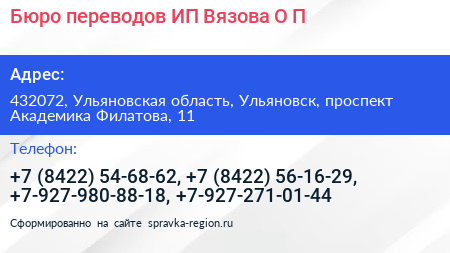 Бюро переводов ИП Вязова О П

Адрес:

432072, Ульяновская область, Ульяновск, проспект Академика Филатова, 11

Телефон:

+7 (8422) 54-68-62, +7 (8422) 56-16-29, +7-927-980-88-18, +7-927-271-01-44

Сформированно на сайте spravka-region.ru